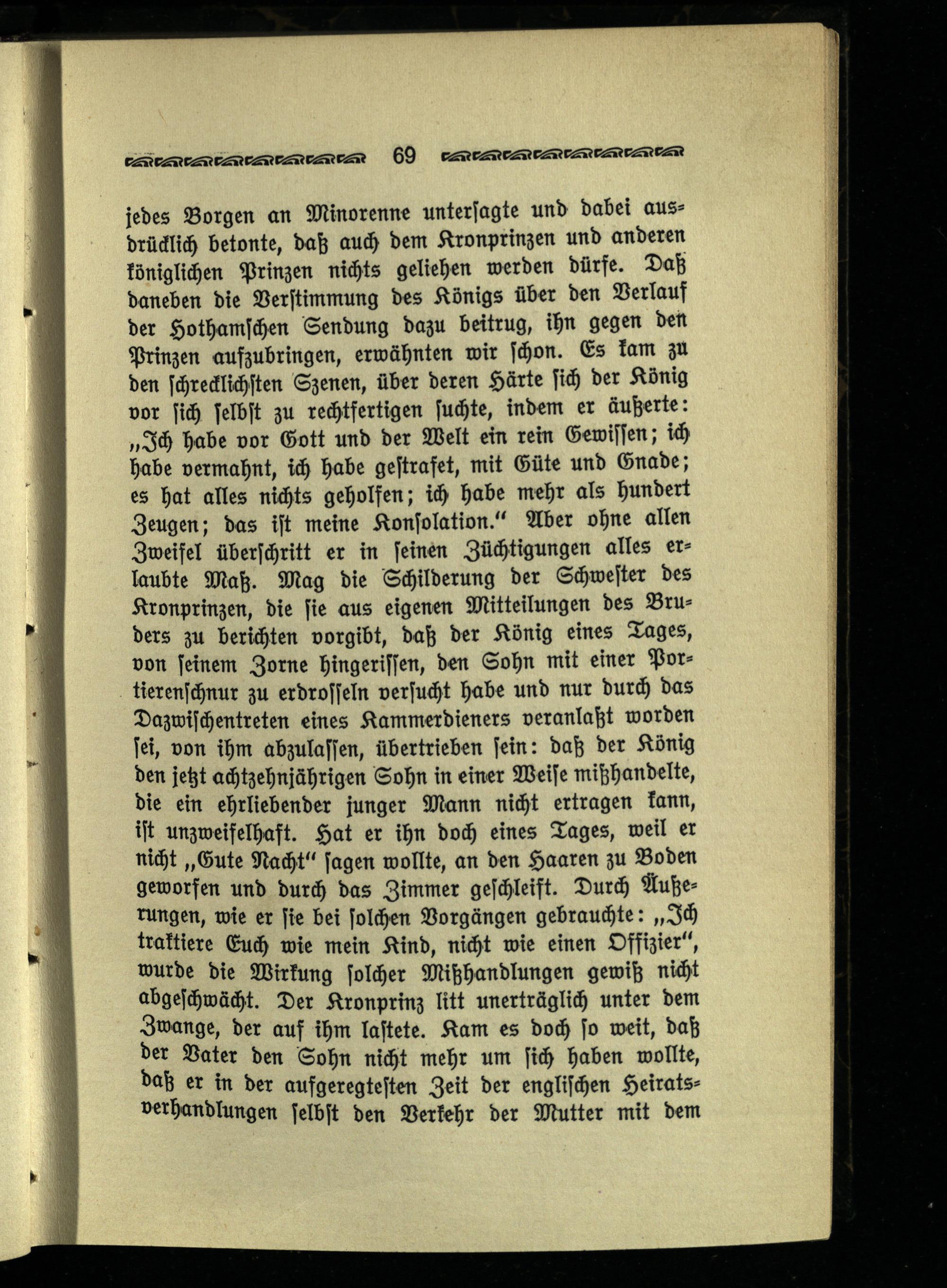 69

jedes Borgen an Minorenne untersagte und dabei ausdrücklich betonte, daß auch dem Kronprinzen und anderen königlichen Prinzen nichts geliehen werden dürfe. Daß daneben die Verstimmung des Königs über den Verlauf der Hothamschen Sendung dazu beitrug, ihn gegen den Prinzen aufzubringen, erwähnten wir schon. Es kam zu den schrecklichsten Szenen, über deren Härte sich der König vor sich selbst zu rechtfertigen suchte, indem er äußerte: „Ich habe vor Gott und der Welt ein rein Gewissen; ich habe vermahnt, ich habe gestrafet, mit Güte und Gnade; es hat alles nichts geholfen; ich habe mehr als hundert Zeugen; das ist meine Konsolation.“ Aber ohne allen Zweifel überschritt er in seinen Züchtigungen alles erlaubte Maß. Mag die Schilderung der Schwester des Kronprinzen, die sie aus eigenen Mitteilungen des Bruders zu berichten vorgibt, daß der König eines Tages, von seinem Zorne hingerissen, den Sohn mit einer Portierenschnur zu erdrosseln versucht habe und nur durch das Dazwischentreten eines Kammerdieners veranlaßt worden sei, von ihm abzulassen, übertrieben sein: daß der König den jetzt achtzehnjährigen Sohn in einer Weise mißhandelte, die ein ehrliebender junger Mann nicht ertragen kann, ist unzweifelhaft. Hat er ihn doch eines Tages, weil er nicht „Gute Nacht“ sagen wollte, an den Haaren zu Boden geworfen und durch das Zimmer geschleift. Durch Äußerungen, wie er sie bei solchen Vorgängen gebrauchte: „Ich traktiere Euch wie mein Kind, nicht wie einen Offizier“, wurde die Wirkung solcher Mißhandlungen gewiß nicht abgeschwächt. Der Kronprinz litt unerträglich unter dem Zwange, der auf ihm lastete. Kam es doch so weit, daß der Vater den Sohn nicht mehr um sich haben wollte, daß er in der aufgeregtesten Zeit der englischen Heiratsverhandlungen selbst den Verkehr der Mutter mit dem